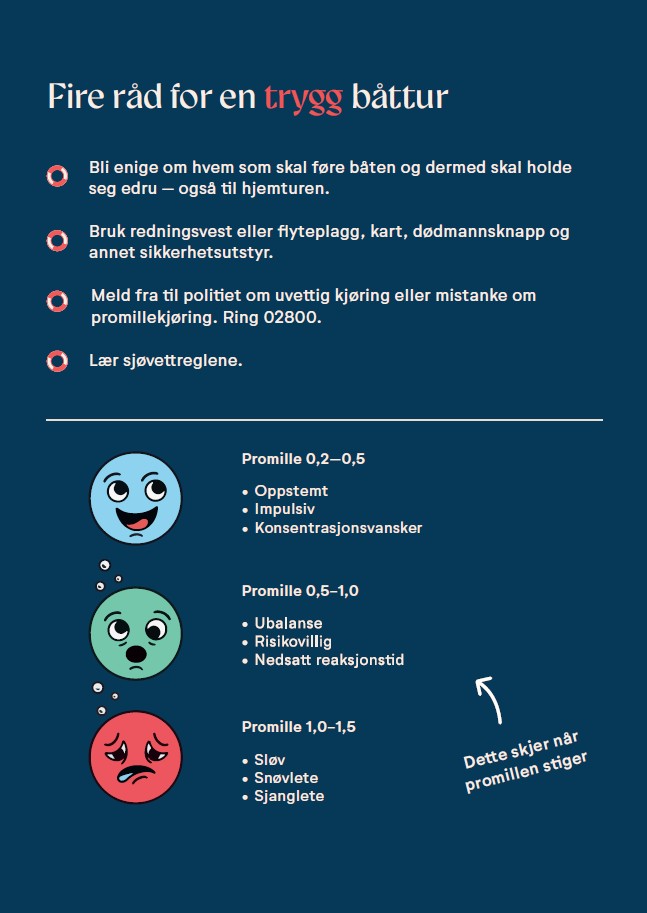 Fire råd for en trygg båttur

Bli enige om hvem som skal føre båten og dermed skal holde seg edru — også til hjemturen.

Bruk redningsvest eller flyteplagg, kart, dødmannsknapp og annet sikkerhetsutstyr.

Meld fra til politiet om uvettig kjøring eller mistanke om promillekjøring. Ring 02800.

Lær sjøvettreglene.

Promille 0,2—0,5
• Oppstemt
• Impulsiv
• Konsentrasjonsvansker

Promille 0,5–1,0
• Ubalanse
• Risikovillig
• Nedsatt reaksjonstid

Promille 1,0–1,5
• Sløv
• Snøvlete
• Sjanglete

Dette skjer når promillen stiger